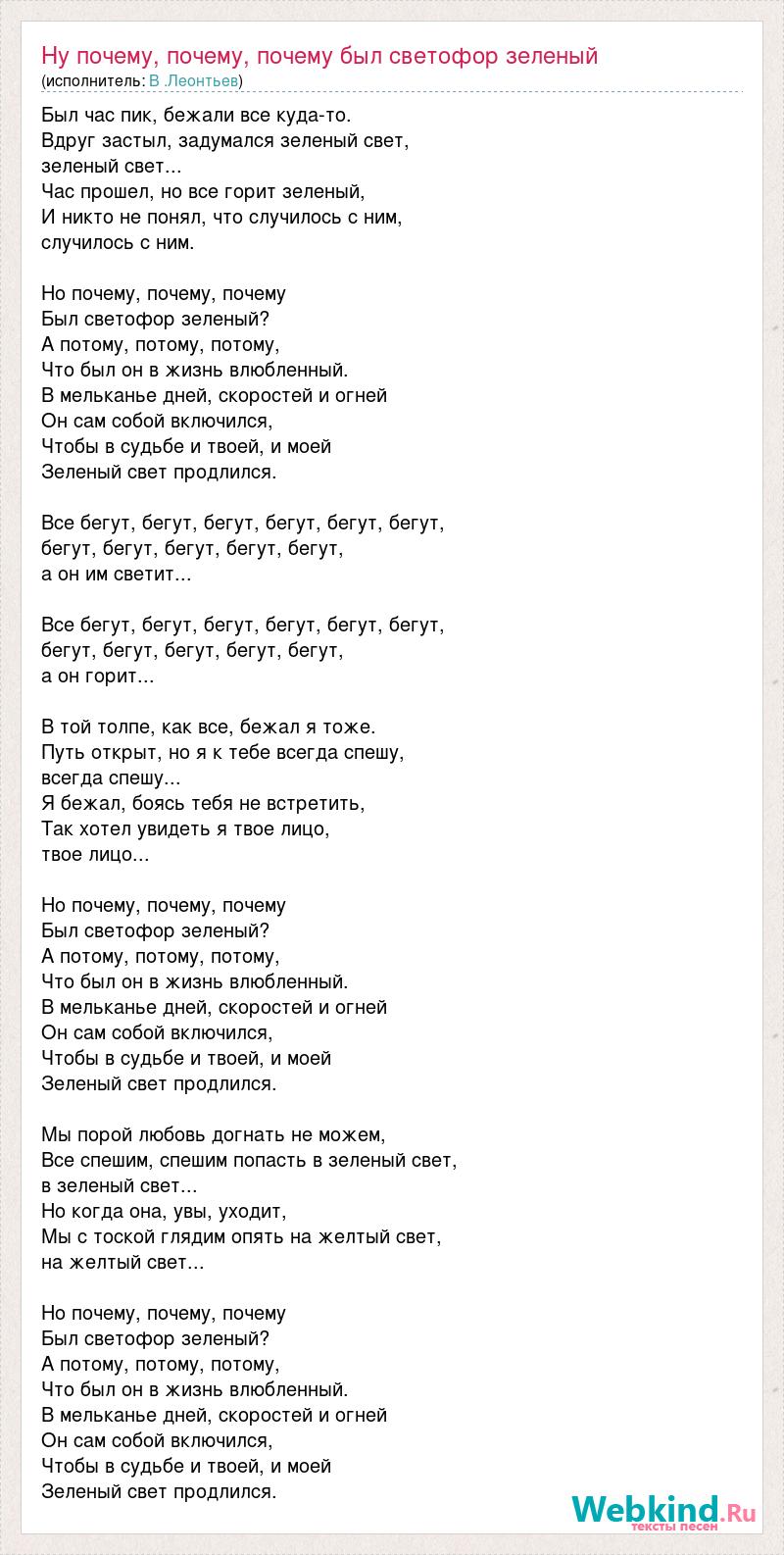 Ну почему, почему, почему был светофор зеленый
(исполнитель: В.Леонтьев)

Был час пик, бежали все куда-то.
Вдруг застыл, задумался зеленый свет,
зеленый свет...
Час прошел, но все горит зеленый,
И никто не понял, что случилось с ним,
случилось с ним.

Но почему, почему, почему
Был светофор зеленый?
А потому, потому, потому,
Что был он в жизнь влюбленный.
В мельканье дней, скоростей и огней
Он сам собой включился,
Чтобы в судьбе и твоей, и моей
Зеленый свет продлился.

Все бегут, бегут, бегут, бегут, бегут, бегут,
бегут, бегут, бегут, бегут, бегут,
а он им светит...

Все бегут, бегут, бегут, бегут, бегут, бегут,
бегут, бегут, бегут, бегут, бегут,
а он горит...

В той толпе, как все, бежал я тоже.
Путь открыт, но я к тебе всегда спешу,
всегда спешу...
Я бежал, боясь тебя не встретить,
Так хотел увидеть я твое лицо,
твое лицо...

Но почему, почему, почему
Был светофор зеленый?
А потому, потому, потому,
Что был он в жизнь влюбленный.
В мельканье дней, скоростей и огней
Он сам собой включился,
Чтобы в судьбе и твоей, и моей
Зеленый свет продлился.

Мы порой любовь догнать не можем,
Все спешим, спешим попасть в зеленый свет,
в зеленый свет...
Но когда она, увы, уходит,
Мы с тоской глядим опять на желтый свет,
на желтый свет...

Но почему, почему, почему
Был светофор зеленый?
А потому, потому, потому,
Что был он в жизнь влюбленный.
В мельканье дней, скоростей и огней
Он сам собой включился,
Чтобы в судьбе и твоей, и моей
Зеленый свет продлился.

Webkind.Ru
тексты песен